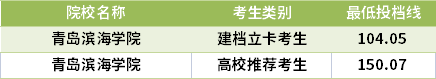 | 院校名称 | 考生类别 | 最低投档线 |
|---|---|---|
| 青岛滨海学院 | 建档立卡考生 | 104.05 |
| 青岛滨海学院 | 高校推荐考生 | 150.07 |